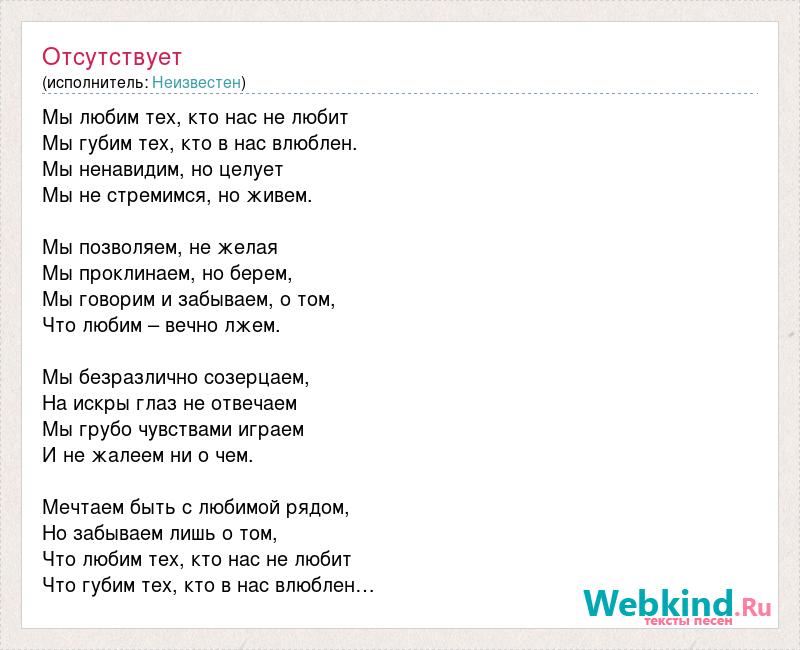 Отсутствует
(исполнитель: Неизвестен)

Мы любим тех, кто нас не любит
Мы губим тех, кто в нас влюблен.
Мы ненавидим, но целует
Мы не стремимся, но живем.

Мы позволяем, не желая
Мы проклинаем, но берем,
Мы говорим и забываем, о том,
Что любим – вечно лжем.

Мы безразлично созерцаем,
На искры глаз не отвечаем
Мы грубо чувствами играем
И не жалеем ни о чем.

Мечтаем быть с любимой рядом,
Но забываем лишь о том,
Что любим тех, кто нас не любит
Что губим тех, кто в нас влюблен…

Webkind.Ru
тексты песен